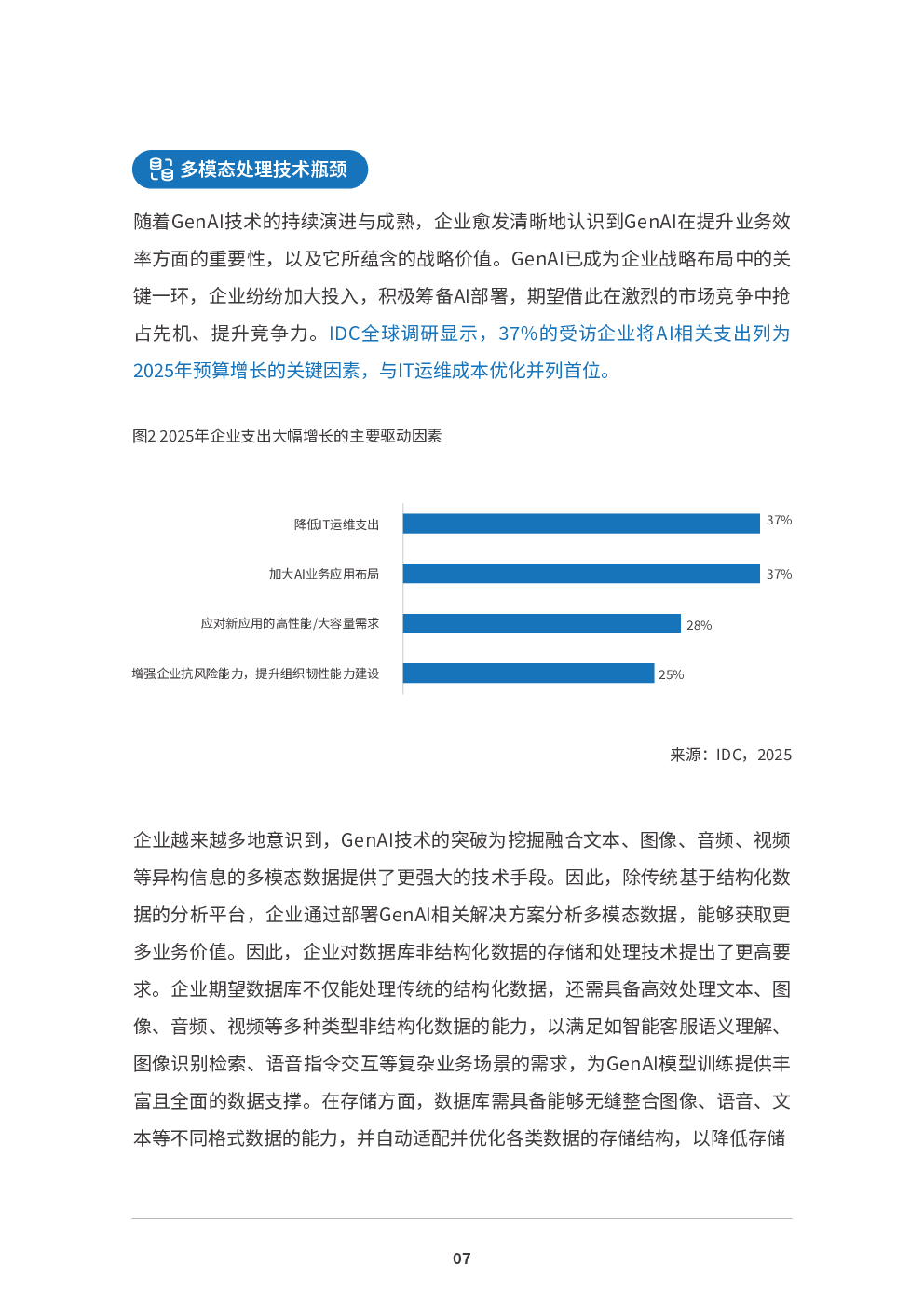 多模态处理技术瓶颈

随着GenAI技术的持续演进与成熟，企业愈发清晰地认识到GenAI在提升业务效率方面的重要性，以及它所蕴含的战略价值。GenAI已成为企业战略布局中的关键一环，企业纷纷加大投入，积极筹备AI部署，期望借此在激烈的市场竞争中抢占先机、提升竞争力。IDC全球调研显示，37%的受访企业将AI相关支出列为2025年预算增长的关键因素，与IT运维成本优化并列首位。

图2 2025年企业支出大幅增长的主要驱动因素

降低IT运维支出 37%
加大AI业务应用布局 37%
应对新应用的高性能/大容量需求 28%
增强企业抗风险能力，提升组织韧性能力建设 25%

来源：IDC，2025

企业越来越多地意识到，GenAI技术的突破为挖掘融合文本、图像、音频、视频等异构信息的多模态数据提供了更强大的技术手段。因此，除传统基于结构化数据的分析平台，企业通过部署GenAI相关解决方案分析多模态数据，能够获取更多业务价值。因此，企业对数据库非结构化数据的存储和处理技术提出了更高要求。企业期望数据库不仅能处理传统的结构化数据，还需具备高效处理文本、图像、音频、视频等多种类型非结构化数据的能力，以满足如智能客服语义理解、图像识别检索、语音指令交互等复杂业务场景的需求，为GenAI模型训练提供丰富且全面的数据支撑。在存储方面，数据库需具备能够无缝整合图像、语音、文本等不同格式数据的能力，并自动适配并优化各类数据的存储结构，以降低存储

07